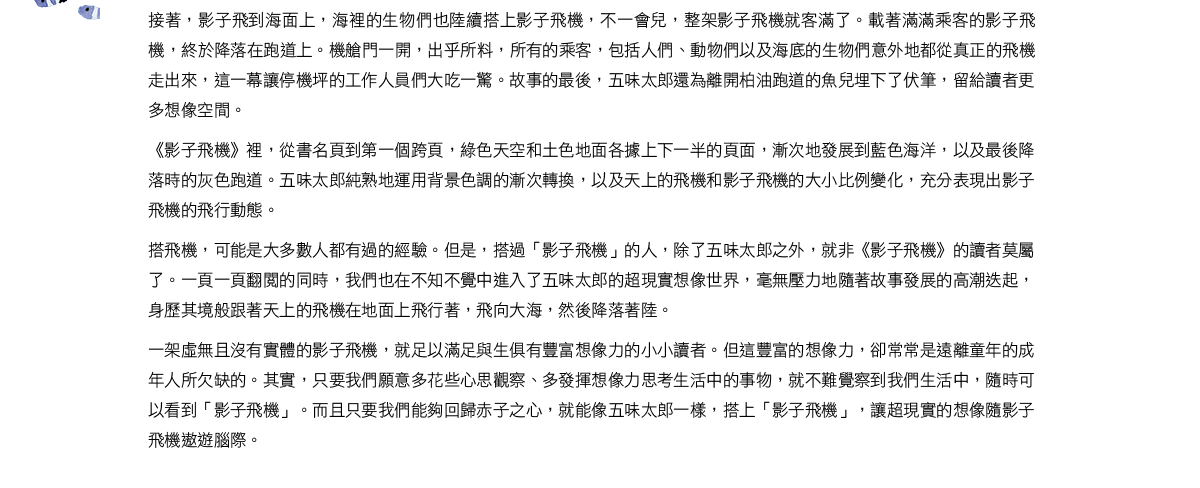 接著，影子飛到海面上，海裡的生物們也陸續搭上影子飛機，不一會兒，整架影子飛機就客滿了。載著滿滿乘客的影子飛機，終於降落在跑道上。機艙門一開，出乎所料，所有的乘客，包括人們、動物們以及海底的生物們意外地都從真正的飛機走出來，這一幕讓停機坪的工作人員們大吃一驚。故事的最後，五味太郎還為離開柏油跑道的魚兒埋下了伏筆，留給讀者更多想像空間。

《影子飛機》裡，從書名頁到第一個跨頁，綠色天空和土色地面各據上下一半的頁面，漸次地發展到藍色海洋，以及最後降落時的灰色跑道。五味太郎純熟地運用背景色調的漸次轉換，以及天上的飛機和影子飛機的大小比例變化，充分表現出影子飛機的飛行動態。

搭飛機，可能是大多數人都有過的經驗。但是，搭過「影子飛機」的人，除了五味太郎之外，就非《影子飛機》的讀者莫屬了。一頁一頁翻閱的同時，我們也在不知不覺中進入了五味太郎的超現實想像世界，毫無壓力地隨著故事發展的高潮迭起，身歷其境般跟著天上的飛機在地面上飛行著，飛向大海，然後降落著陸。

一架虛無且沒有實體的影子飛機，就足以滿足與生俱有豐富想像力的小小讀者。但這豐富的想像力，卻常常是遠離童年的成年人所欠缺的。其實，只要我們願意多花些心思觀察、多發揮想像力思考生活中的事物，就不難覺察到我們生活中，隨時可以看到「影子飛機」。而且只要我們能夠回歸赤子之心，就能像五味太郎一樣，搭上「影子飛機」，讓超現實的想像隨影子飛機遨遊腦際。